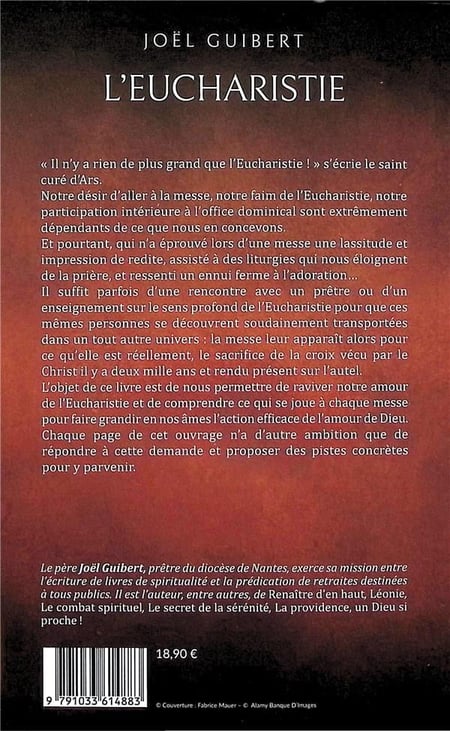 JOËL GUIBERT
L'EUCHARISTIE

« Il n'y a rien de plus grand que l'Eucharistie ! » s'écrie le saint curé d'Ars.
Notre désir d'aller à la messe, notre faim de l'Eucharistie, notre participation intérieure à l'office dominical sont extrêmement dépendants de ce que nous en concevons.
Et pourtant, qui n'a éprouvé lors d'une messe une lassitude et impression de redite, assisté à des liturgies qui nous éloignent de la prière, et ressenti un ennui ferme à l'adoration...
Il suffit parfois d'une rencontre avec un prêtre ou d'un enseignement sur le sens profond de l'Eucharistie pour que ces mêmes personnes se découvrent soudainement transportées dans un tout autre univers : la messe leur apparaît alors pour ce qu'elle est réellement, le sacrifice de la croix vécu par le Christ il y a deux mille ans et rendu présent sur l'autel.
L'objet de ce livre est de nous permettre de raviver notre amour de l'Eucharistie et de comprendre ce qui se joue à chaque messe pour faire grandir en nos âmes l'action efficace de l'amour de Dieu.
Chaque page de cet ouvrage n'a d'autre ambition que de répondre à cette demande et proposer des pistes concrètes pour y parvenir.

Le père Joël Guibert, prêtre du diocèse de Nantes, exerce sa mission entre l'écriture de livres de spiritualité et la prédication de retraites destinées à tous publics. Il est l'auteur, entre autres, de Renaître d'en haut, Léonie, Le combat spirituel, Le secret de la sérénité, La providence, un Dieu si proche !

18,90 €

9 791033 614883

© Couverture : Fabrice Mauer – © Alamy Banque D'Images